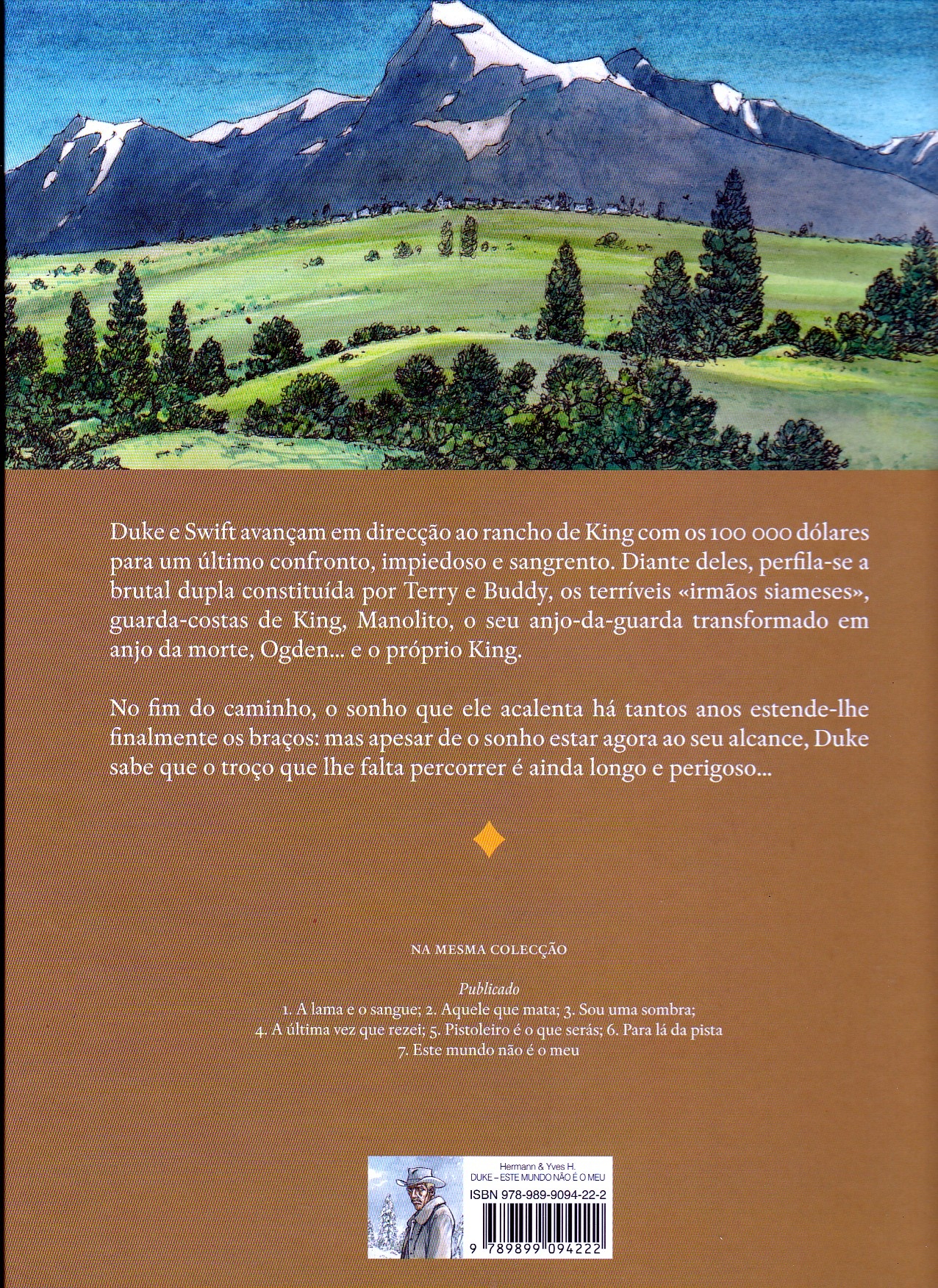 Duke e Swift avançam em direcção ao rancho de King com os 100 000 dólares para um último confronto, impiedoso e sangrento. Diante deles, perfila-se a brutal dupla constituída por Terry e Buddy, os terríveis «irmãos siameses», guarda-costas de King, Manolito, o seu anjo-da-guarda transformado em anjo da morte, Ogden... e o próprio King.

No fim do caminho, o sonho que ele acalenta há tantos anos estende-lhe finalmente os braços: mas apesar de o sonho estar agora ao seu alcance, Duke sabe que o troço que lhe falta percorrer é ainda longo e perigoso...

NA MESMA COLECÇÃO

Publicado
1. A lama e o sangue; 2. Aquele que mata; 3. Sou uma sombra;
4. A última vez que rezei; 5. Pistoleiro é o que serás; 6. Para lá da pista
7. Este mundo não é o meu

Hermann & Yves H.
DUKE – ESTE MUNDO NÃO É O MEU
ISBN 978-989-9094-22-2
9 789899 094222